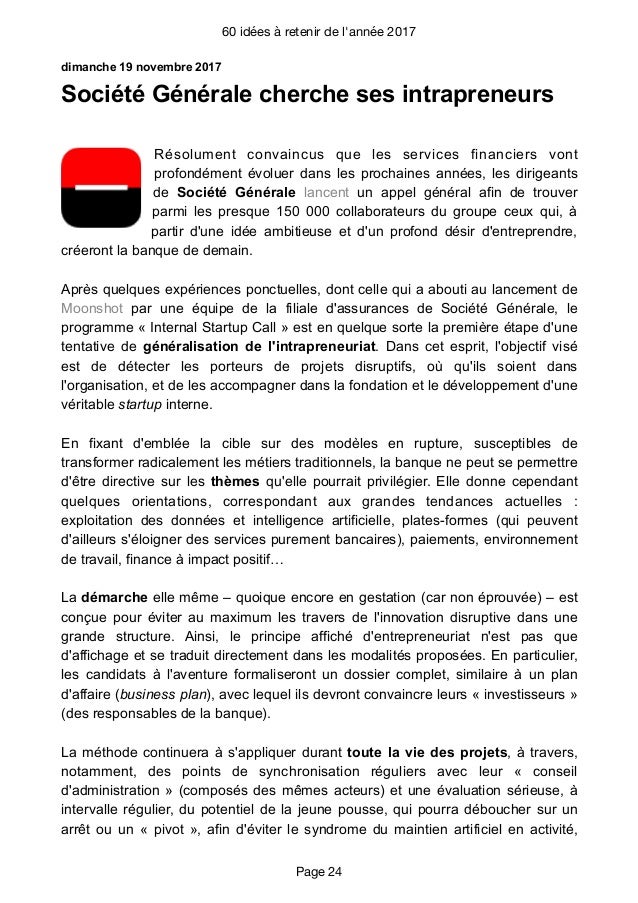 60 idées à retenir de l'année 2017

dimanche 19 novembre 2017

Société Générale cherche ses intrapreneurs

Résolument convaincus que les services financiers vont profondément évoluer dans les prochaines années, les dirigeants de Société Générale lancent un appel général afin de trouver parmi les presque 150 000 collaborateurs du groupe ceux qui, à partir d'une idée ambitieuse et d'un profond désir d'entreprendre, créeront la banque de demain.

Après quelques expériences ponctuelles, dont celle qui a abouti au lancement de Moonshot par une équipe de la filiale d'assurances de Société Générale, le programme « Internal Startup Call » est en quelque sorte la première étape d'une tentative de généralisation de l'intrapreneuriat. Dans cet esprit, l'objectif visé est de détecter les porteurs de projets disruptifs, où qu'ils soient dans l'organisation, et de les accompagner dans la fondation et le développement d'une véritable startup interne.

En fixant d'emblée la cible sur des modèles en rupture, susceptibles de transformer radicalement les métiers traditionnels, la banque ne peut se permettre d'être directive sur les thèmes qu'elle pourrait privilégier. Elle donne cependant quelques orientations, correspondant aux grandes tendances actuelles : exploitation des données et intelligence artificielle, plates-formes (qui peuvent d'ailleurs s'éloigner des services purement bancaires), paiements, environnement de travail, finance à impact positif…

La démarche elle même – quoique encore en gestation (car non éprouvée) – est conçue pour éviter au maximum les travers de l'innovation disruptive dans une grande structure. Ainsi, le principe affiché d'entrepreneuriat n'est pas que d'affichage et se traduit directement dans les modalités proposées. En particulier, les candidats à l'aventure formaliseront un dossier complet, similaire à un plan d'affaire (business plan), avec lequel ils devront convaincre leurs « investisseurs » (des responsables de la banque).

La méthode continuera à s'appliquer durant toute la vie des projets, à travers, notamment, des points de synchronisation réguliers avec leur « conseil d'administration » (composés des mêmes acteurs) et une évaluation sérieuse, à intervalle régulier, du potentiel de la jeune pousse, qui pourra déboucher sur un arrêt ou un « pivot », afin d'éviter le syndrome du maintien artificiel en activité,

Page 24